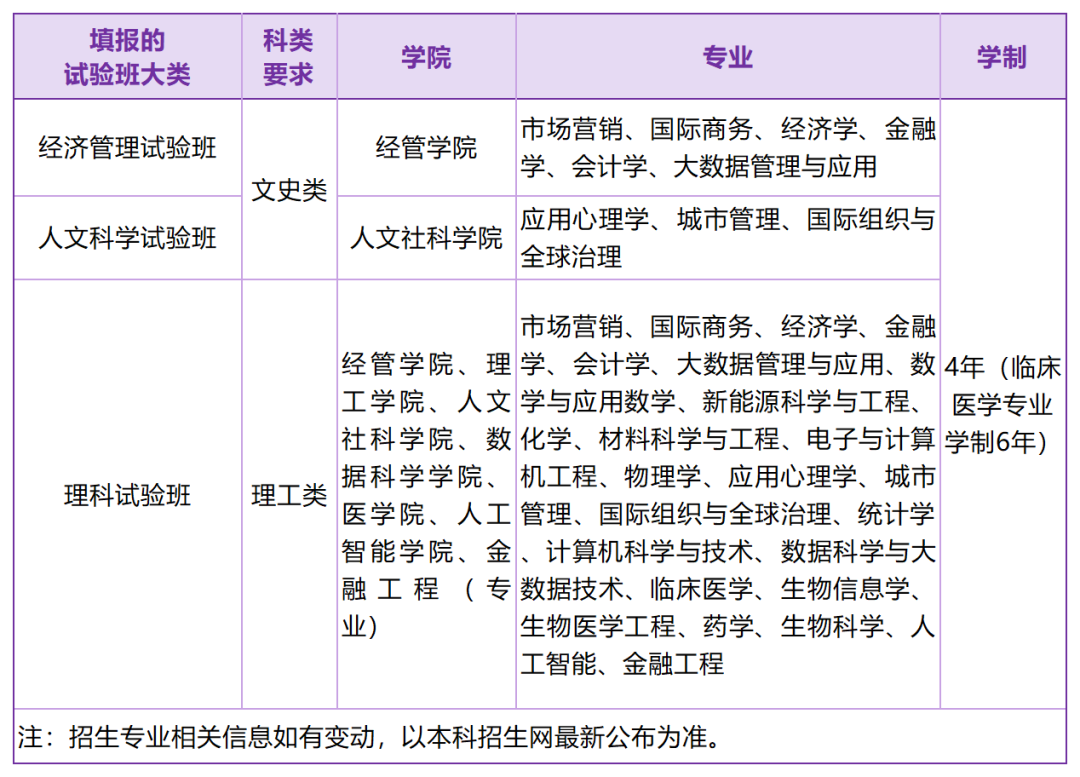 | 填报的试验班大类 | 科类要求 | 学院 | 专业 | 学制 |
|---|---|---|---|---|
| 经济管理试验班 | 文史类 | 经管学院 | 市场营销、国际商务、经济学、金融学、会计学、大数据管理与应用 | 4年（临床医学专业学制6年） |
| 人文科学试验班 | 文史类 | 人文社科学院 | 应用心理学、城市管理、国际组织与全球治理 | 4年（临床医学专业学制6年） |
| 理科试验班 | 理工类 | 经管学院、理工学院、人文社科学院、数据科学学院、医学院、人工智能学院、金融工程（专业） | 市场营销、国际商务、经济学、金融学、会计学、大数据管理与应用、数学与应用数学、新能源科学与工程、化学、材料科学与工程、电子与计算机工程、物理学、应用心理学、城市管理、国际组织与全球治理、统计学、计算机科学与技术、数据科学与大数据技术、临床医学、生物信息学、生物医学工程、药学、生物科学、人工智能、金融工程 | 4年（临床医学专业学制6年） |

注：招生专业相关信息如有变动，以本科招生网最新公布为准。